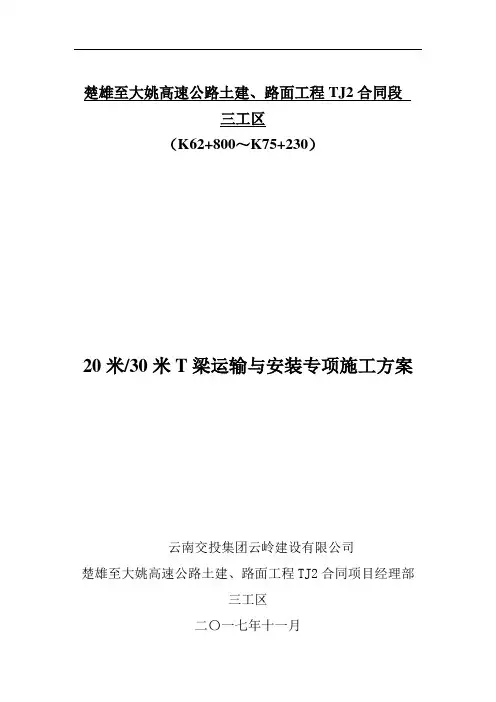 楚雄至大姚高速公路土建、路面工程 TJ2 合同段
三工区
（K62+800～K75+230）

20 米/30 米 T 梁运输与安装专项施工方案

云南交投集团云岭建设有限公司
楚雄至大姚高速公路土建、路面工程 TJ2 合同项目经理部
三工区
二〇一七年十一月